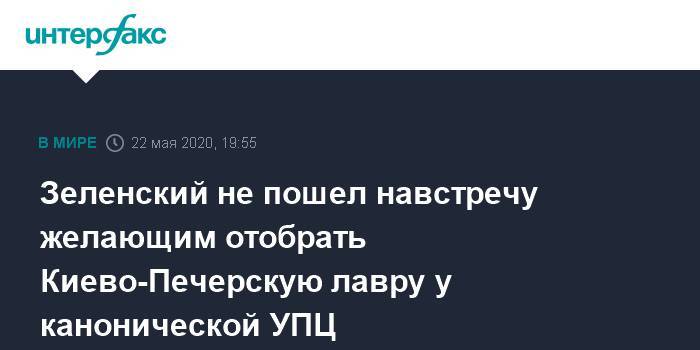 интерфакс

В МИРЕ 22 мая 2020, 19:55

Зеленский не пошел навстречу желающим отобрать Киево-Печерскую лавру у канонической УПЦ